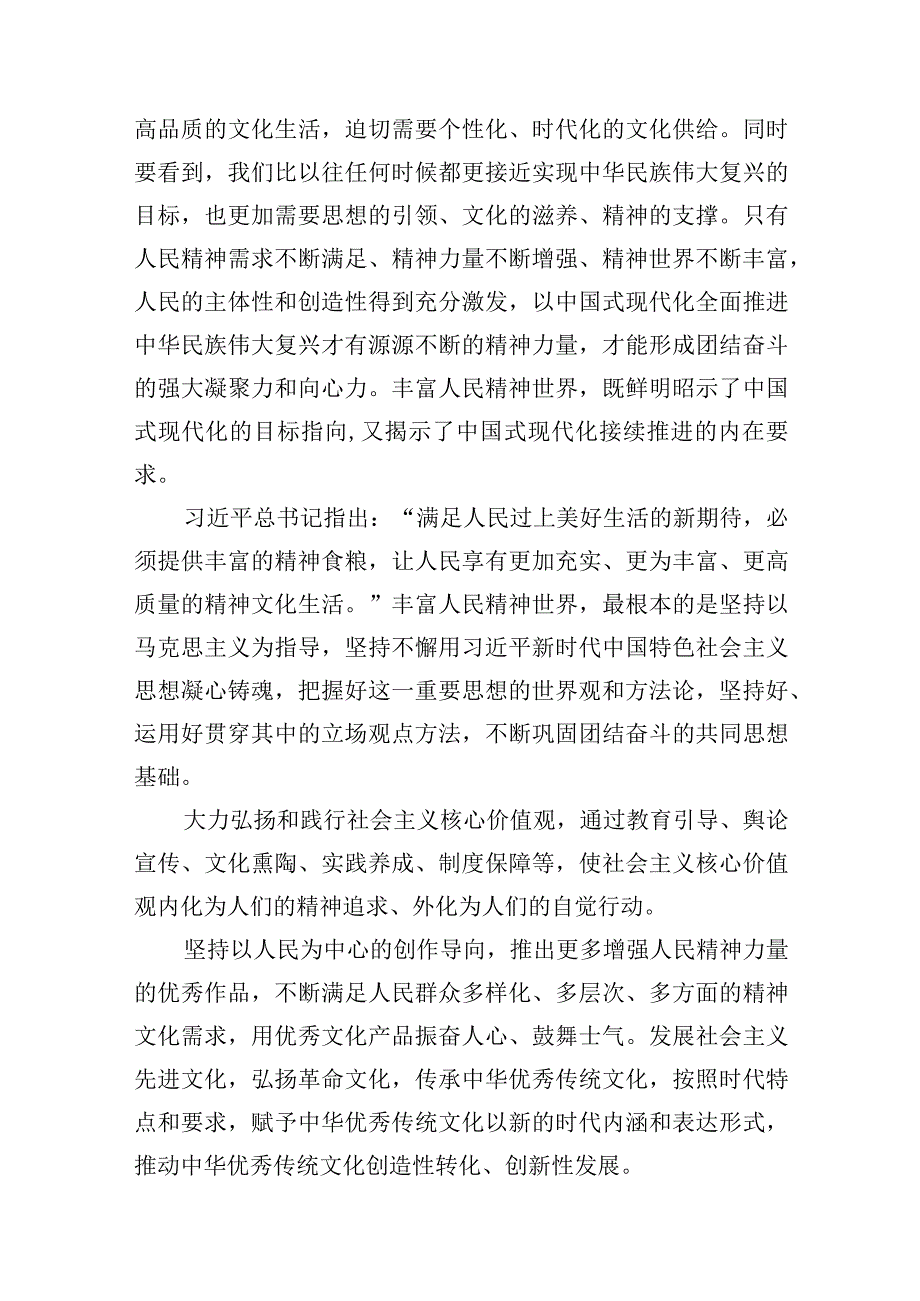 高品质的文化生活，迫切需要个性化、时代化的文化供给。同时要看到，我们比以往任何时候都更接近实现中华民族伟大复兴的目标，也更加需要思想的引领、文化的滋养、精神的支撑。只有人民精神需求不断满足、精神力量不断增强、精神世界不断丰富，人民的主体性和创造性得到充分激发，以中国式现代化全面推进中华民族伟大复兴才有源源不断的精神力量，才能形成团结奋斗的强大凝聚力和向心力。丰富人民精神世界，既鲜明昭示了中国式现代化的目标指向,又揭示了中国式现代化接续推进的内在要求。

习近平总书记指出：“满足人民过上美好生活的新期待，必须提供丰富的精神食粮，让人民享有更加充实、更为丰富、更高质量的精神文化生活。”丰富人民精神世界，最根本的是坚持以马克思主义为指导，坚持不懈用习近平新时代中国特色社会主义思想凝心铸魂，把握好这一重要思想的世界观和方法论，坚持好、运用好贯穿其中的立场观点方法，不断巩固团结奋斗的共同思想基础。

大力弘扬和践行社会主义核心价值观，通过教育引导、舆论宣传、文化熏陶、实践养成、制度保障等，使社会主义核心价值观内化为人们的精神追求、外化为人们的自觉行动。

坚持以人民为中心的创作导向，推出更多增强人民精神力量的优秀作品，不断满足人民群众多样化、多层次、多方面的精神文化需求，用优秀文化产品振奋人心、鼓舞士气。发展社会主义先进文化，弘扬革命文化，传承中华优秀传统文化，按照时代特点和要求，赋予中华优秀传统文化以新的时代内涵和表达形式，推动中华优秀传统文化创造性转化、创新性发展。